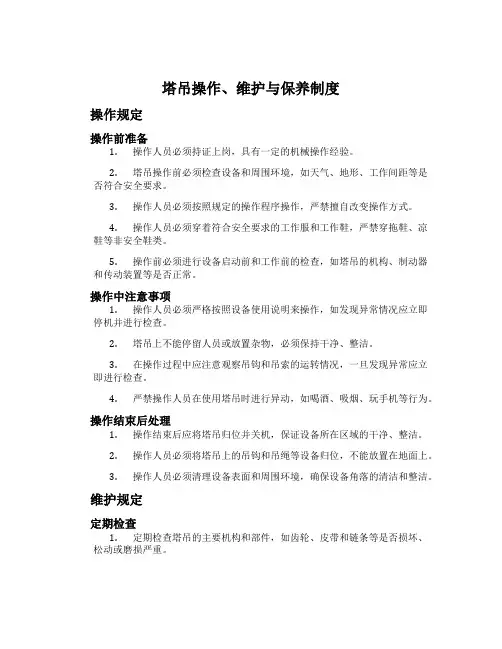 塔吊操作、维护与保养制度

操作规定

操作前准备

1. 操作人员必须持证上岗，具有一定的机械操作经验。

2. 塔吊操作前必须检查设备和周围环境，如天气、地形、工作间距等是否符合安全要求。

3. 操作人员必须按照规定的操作程序操作，严禁擅自改变操作方式。

4. 操作人员必须穿着符合安全要求的工作服和工作鞋，严禁穿拖鞋、凉鞋等非安全鞋类。

5. 操作前必须进行设备启动前和工作前的检查，如塔吊的机构、制动器和传动装置等是否正常。

操作中注意事项

1. 操作人员必须严格按照设备使用说明来操作，如发现异常情况应立即停机并进行检查。

2. 塔吊上不能停留人员或放置杂物，必须保持干净、整洁。

3. 在操作过程中应注意观察吊钩和吊索的运转情况，一旦发现异常应立即进行检查。

4. 严禁操作人员在使用塔吊时进行异动，如喝酒、吸烟、玩手机等行为。

操作结束后处理

1. 操作结束后应将塔吊归位并关机，保证设备所在区域的干净、整洁。

2. 操作人员必须将塔吊上的吊钩和吊绳等设备归位，不能放置在地面上。

3. 操作人员必须清理设备表面和周围环境，确保设备角落的清洁和整洁。

维护规定

定期检查

1. 定期检查塔吊的主要机构和部件，如齿轮、皮带和链条等是否损坏、松动或磨损严重。